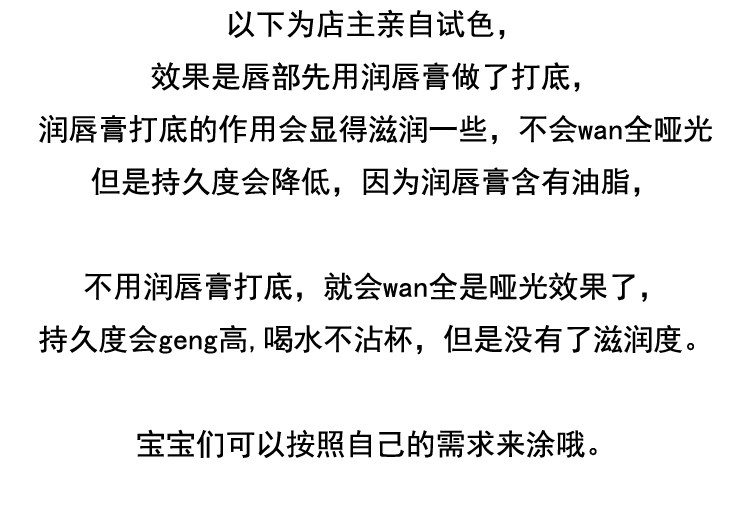 以下为店主亲自试色，
效果是唇部先用润唇膏做了打底，
润唇膏打底的作用会显得滋润一些，不会wan全哑光
但是持久度会降低，因为润唇膏含有油脂，

不用润唇膏打底，就会wan全是哑光效果了，
持久度会geng高,喝水不沾杯，但是没有了滋润度。

宝宝们可以按照自己的需求来涂哦。